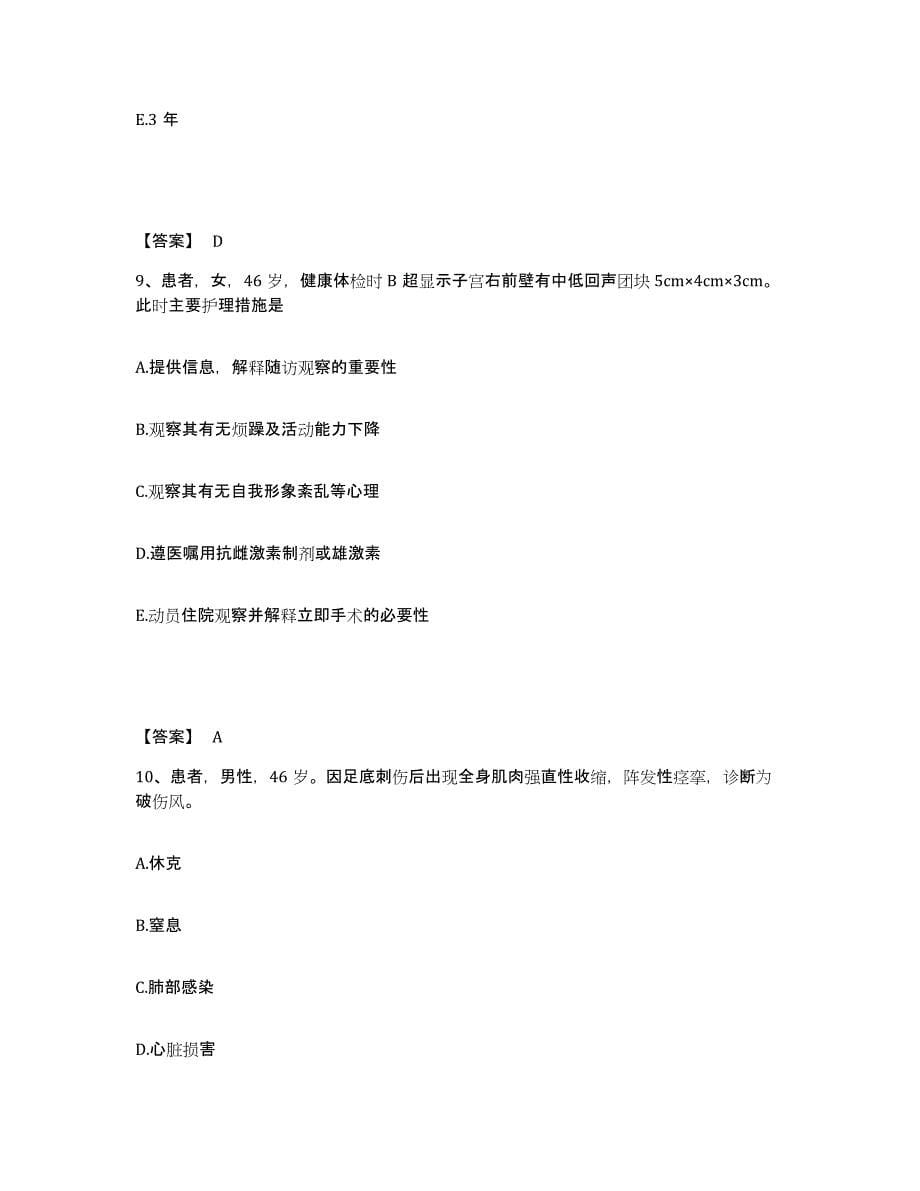 E.3 年

【答案】 D

9、患者，女，46 岁，健康体检时 B 超显示子宫右前壁有中低回声团块 5cm×4cm×3cm。此时主要护理措施是

A.提供信息，解释随访观察的重要性

B.观察其有无烦躁及活动能力下降

C.观察其有无自我形象紊乱等心理

D.遵医嘱用抗雌激素制剂或雄激素

E.动员住院观察并解释立即手术的必要性

【答案】 A

10、患者，男性，46 岁。因足底刺伤后出现全身肌肉强直性收缩，阵发性痉挛，诊断为破伤风。

A.休克

B.窒息

C.肺部感染

D.心脏损害